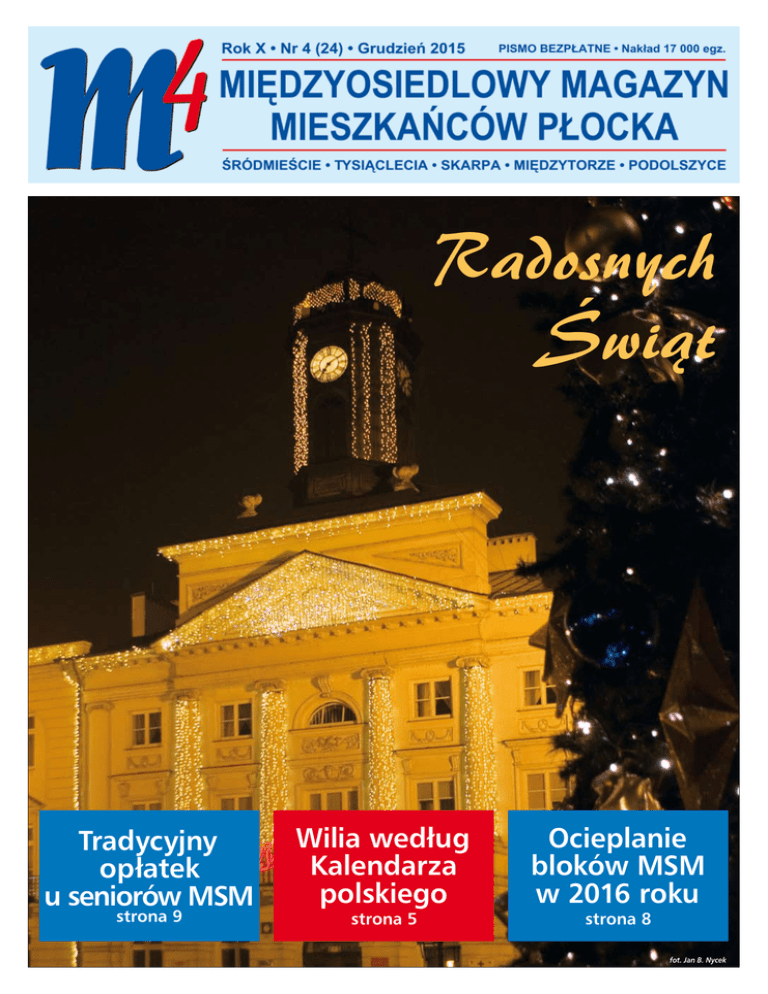 m4

Rok X • Nr 4 (24) • Grudzień 2015

PISMO BEZPŁATNE • Nakład 17 000 egz.

MIĘDZYOSIEDLOWY MAGAZYN MIESZKAŃCÓW PŁOCKA

ŚRÓDMIEŚCIE • TYSIĄCLECIA • SKARPA • MIĘDZYTORZE • PODOLSZYCE

Radosnych Świąt

Tradycyjny opłatek u seniorów MSM
strona 9

Wilia według Kalendarza polskiego
strona 5

Ocieplanie bloków MSM w 2016 roku
strona 8

fot. Jan B. Nycek